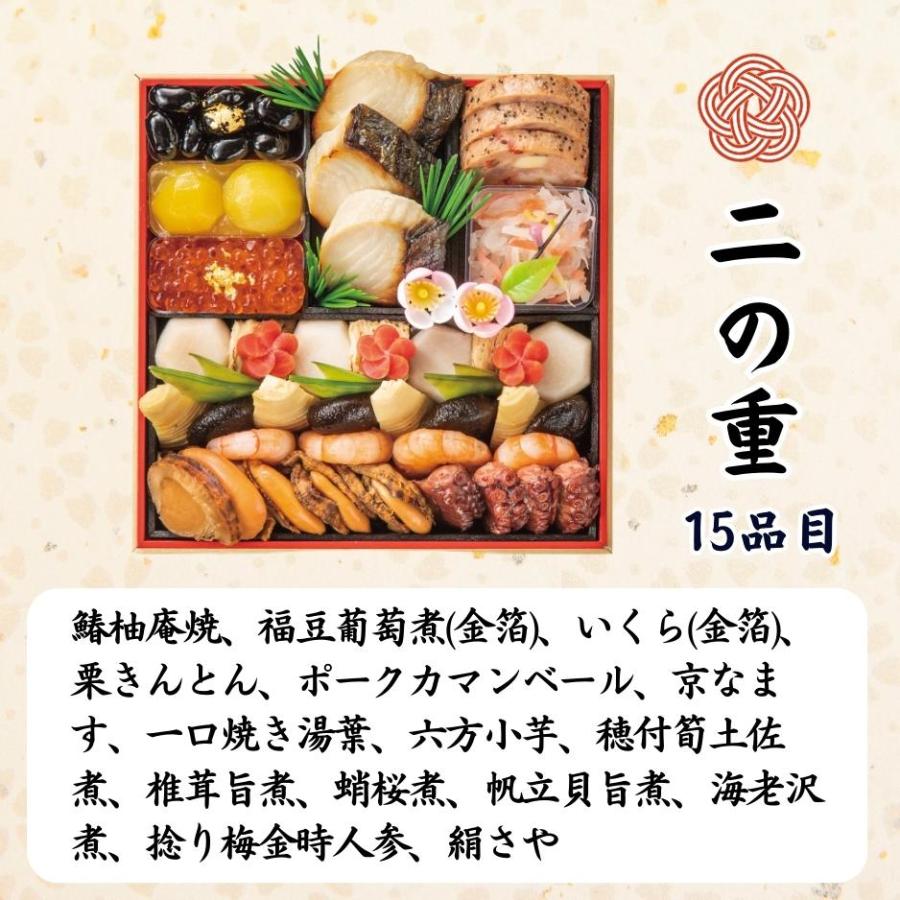 二の重
15品目

鰆柚庵焼、福豆葡萄煮(金箔)、いくら(金箔)、栗きんとん、ポークカマンベール、京なます、一口焼き湯葉、六方小芋、穂付筍土佐煮、椎茸旨煮、蛸桜煮、帆立貝旨煮、海老沢煮、捻り梅金時人参、絹さや